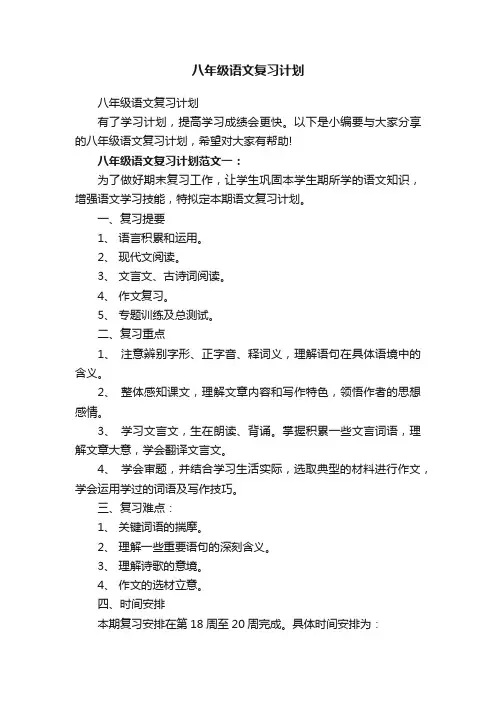 八年级语文复习计划

八年级语文复习计划

有了学习计划，提高学习成绩会更快。以下是小编要与大家分享的八年级语文复习计划，希望对大家有帮助!

八年级语文复习计划范文一：

为了做好期末复习工作，让学生巩固本学生期所学的语文知识，增强语文学习技能，特拟定本期语文复习计划。

一、复习提要

1、 语言积累和运用。

2、 现代文阅读。

3、 文言文、古诗词阅读。

4、 作文复习。

5、 专题训练及总测试。

二、复习重点

1、 注意辨别字形、正字音、释词义，理解语句在具体语境中的含义。

2、 整体感知课文，理解文章内容和写作特色，领悟作者的思想感情。

3、 学习文言文，生在朗读、背诵。掌握积累一些文言词语，理解文章大意，学会翻译文言文。

4、 学会审题，并结合学习生活实际，选取典型的材料进行作文，学会运用学过的词语及写作技巧。

三、复习难点：

1、 关键词语的揣摩。

2、 理解一些重要语句的深刻含义。

3、 理解诗歌的意境。

4、 作文的选材立意。

四、时间安排

本期复习安排在第 18 周至 20 周完成。具体时间安排为：